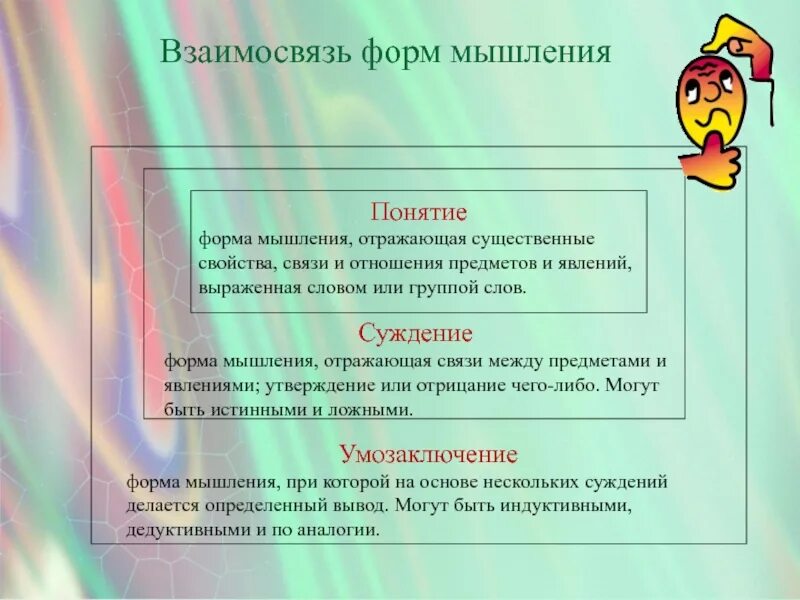 Взаимосвязь форм мышления

Понятие

форма мышления, отражающая существенные свойства, связи и отношения предметов и явлений, выраженная словом или группой слов.

Суждение

форма мышления, отражающая связи между предметами и явлениями; утверждение или отрицание чего-либо. Могут быть истинными и ложными.

Умозаключение

форма мышления, при которой на основе нескольких суждений делается определенный вывод. Могут быть индуктивными, дедуктивными и по аналогии.